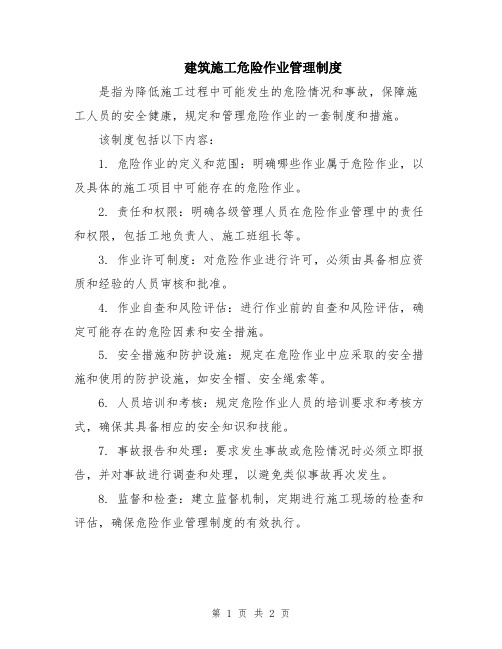 建筑施工危险作业管理制度

是指为降低施工过程中可能发生的危险情况和事故，保障施工人员的安全健康，规定和管理危险作业的一套制度和措施。

该制度包括以下内容：

1. 危险作业的定义和范围：明确哪些作业属于危险作业，以及具体的施工项目中可能存在的危险作业。

2. 责任和权限：明确各级管理人员在危险作业管理中的责任和权限，包括工地负责人、施工班组长等。

3. 作业许可制度：对危险作业进行许可，必须由具备相应资质和经验的人员审核和批准。

4. 作业自查和风险评估：进行作业前的自查和风险评估，确定可能存在的危险因素和安全措施。

5. 安全措施和防护设施：规定在危险作业中应采取的安全措施和使用的防护设施，如安全帽、安全绳索等。

6. 人员培训和考核：规定危险作业人员的培训要求和考核方式，确保其具备相应的安全知识和技能。

7. 事故报告和处理：要求发生事故或危险情况时必须立即报告，并对事故进行调查和处理，以避免类似事故再次发生。

8. 监督和检查：建立监督机制，定期进行施工现场的检查和评估，确保危险作业管理制度的有效执行。

第 1 页 共 2 页